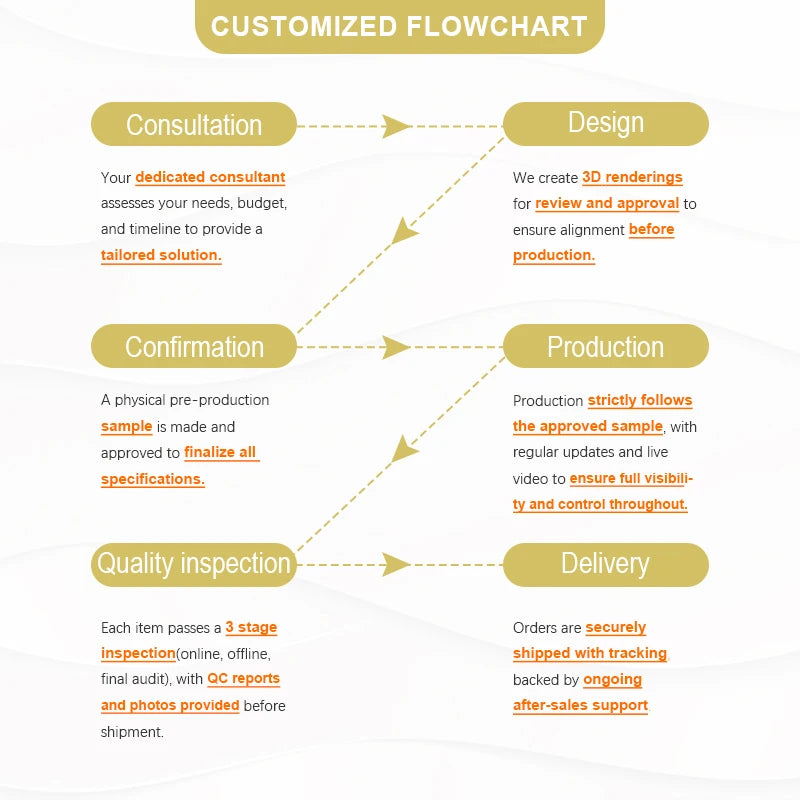 CUSTOMIZED FLOWCHART

Consultation

Your dedicated consultant assesses your needs, budget, and timeline to provide a tailored solution.

Design

We create 3D renderings for review and approval to ensure alignment before production.

Confirmation

A physical pre-production sample is made and approved to finalize all specifications.

Production

Production strictly follows the approved sample, with regular updates and live video to ensure full visibility and control throughout.

Quality inspection

Each item passes a 3 stage inspection(online, offline, final audit), with QC reports and photos provided before shipment.

Delivery

Orders are securely shipped with tracking, backed by ongoing after-sales support.